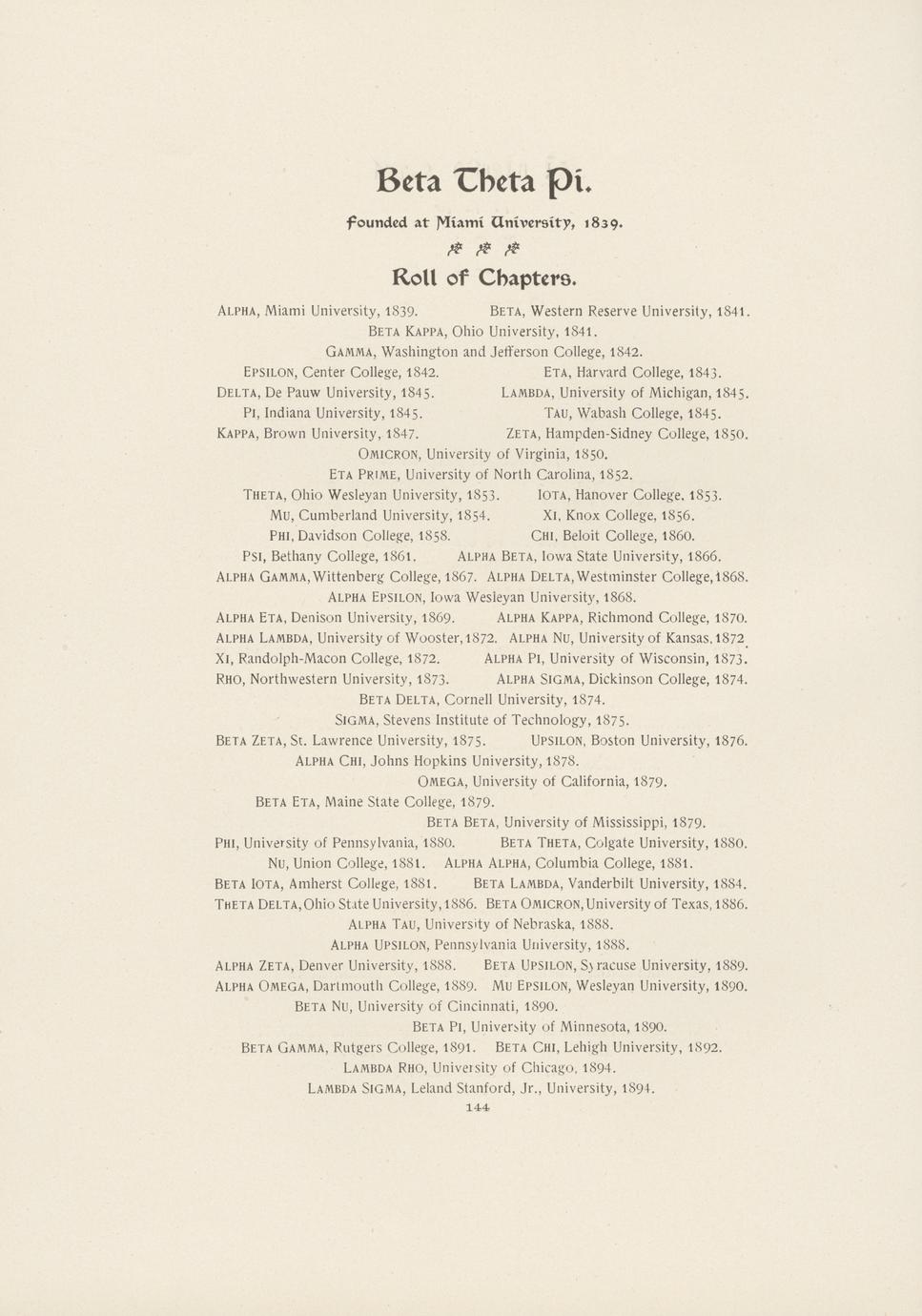 Beta Theta Pi.

Founded at Miami University, 1839.

Roll of Chapters.

ALPHA, Miami University, 1839. BETA, Western Reserve University, 1841.

BETA KAPPA, Ohio University, 1841.

GAMMA, Washington and Jefferson College, 1842.

EPSILON, Center College, 1842. ETA, Harvard College, 1843.

DELTA, De Pauw University, 1845. LAMBDA, University of Michigan, 1845.

PI, Indiana University, 1845. TAU, Wabash College, 1845.

KAPPA, Brown University, 1847. ZETA, Hampden-Sidney College, 1850.

OMICRON, University of Virginia, 1850.

ETA PRIME, University of North Carolina, 1852.

THETA, Ohio Wesleyan University, 1853. IOTA, Hanover College, 1853.

MU, Cumberland University, 1854. XI, Knox College, 1856.

PHI, Davidson College, 1858. CHI, Beloit College, 1860.

PSI, Bethany College, 1861. ALPHA BETA, Iowa State University, 1866.

ALPHA GAMMA, Wittenberg College, 1867. ALPHA DELTA, Westminster College, 1868.

ALPHA EPSILON, Iowa Wesleyan University, 1868.

ALPHA ETA, Denison University, 1869. ALPHA KAPPA, Richmond College, 1870.

ALPHA LAMBDA, University of Wooster, 1872. ALPHA NU, University of Kansas, 1872.

XI, Randolph-Macon College, 1872. ALPHA PI, University of Wisconsin, 1873.

RHO, Northwestern University, 1873. ALPHA SIGMA, Dickinson College, 1874.

BETA DELTA, Cornell University, 1874.

SIGMA, Stevens Institute of Technology, 1875.

BETA ZETA, St. Lawrence University, 1875. UPSILON, Boston University, 1876.

ALPHA CHI, Johns Hopkins University, 1878.

OMEGA, University of California, 1879.

BETA ETA, Maine State College, 1879.

BETA BETA, University of Mississippi, 1879.

PHI, University of Pennsylvania, 1880. BETA THETA, Colgate University, 1880.

NU, Union College, 1881. ALPHA ALPHA, Columbia College, 1881.

BETA IOTA, Amherst College, 1881. BETA LAMBDA, Vanderbilt University, 1884.

THETA DELTA, Ohio State University, 1886. BETA OMICRON, University of Texas, 1886.

ALPHA TAU, University of Nebraska, 1888.

ALPHA UPSILON, Pennsylvania University, 1888.

ALPHA ZETA, Denver University, 1888. BETA UPSILON, Syracuse University, 1889.

ALPHA OMEGA, Dartmouth College, 1889. MU EPSILON, Wesleyan University, 1890.

BETA NU, University of Cincinnati, 1890.

BETA PI, University of Minnesota, 1890.

BETA GAMMA, Rutgers College, 1891. BETA CHI, Lehigh University, 1892.

LAMBDA RHO, University of Chicago, 1894.

LAMBDA SIGMA, Leland Stanford, Jr., University, 1894.

144